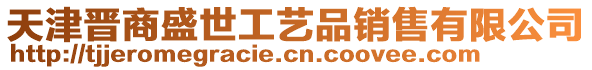 天津晋商盛世工艺品销售有限公司
http://tjjeromegracie.cn.coovee.com